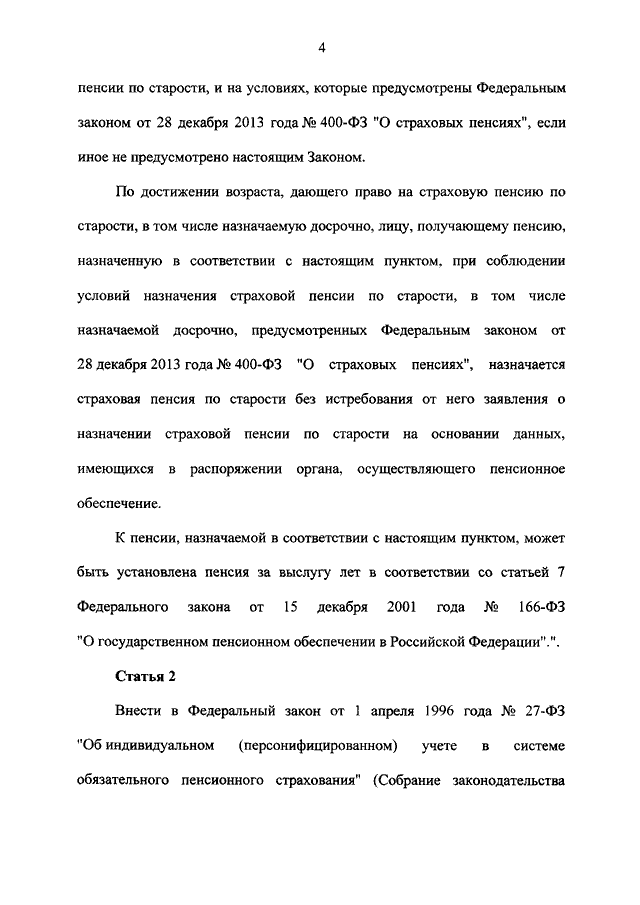 4

пенсии по старости, и на условиях, которые предусмотрены Федеральным законом от 28 декабря 2013 года № 400-ФЗ "О страховых пенсиях", если иное не предусмотрено настоящим Законом.

По достижении возраста, дающего право на страховую пенсию по старости, в том числе назначаемую досрочно, лицу, получающему пенсию, назначенную в соответствии с настоящим пунктом, при соблюдении условий назначения страховой пенсии по старости, в том числе назначаемой досрочно, предусмотренных Федеральным законом от 28 декабря 2013 года № 400-ФЗ "О страховых пенсиях", назначается страховая пенсия по старости без истребования от него заявления о назначении страховой пенсии по старости на основании данных, имеющихся в распоряжении органа, осуществляющего пенсионное обеспечение.

К пенсии, назначаемой в соответствии с настоящим пунктом, может быть установлена пенсия за выслугу лет в соответствии со статьей 7 Федерального закона от 15 декабря 2001 года № 166-ФЗ "О государственном пенсионном обеспечении в Российской Федерации".".

Статья 2

Внести в Федеральный закон от 1 апреля 1996 года № 27-ФЗ "Об индивидуальном (персонифицированном) учете в системе обязательного пенсионного страхования" (Собрание законодательства